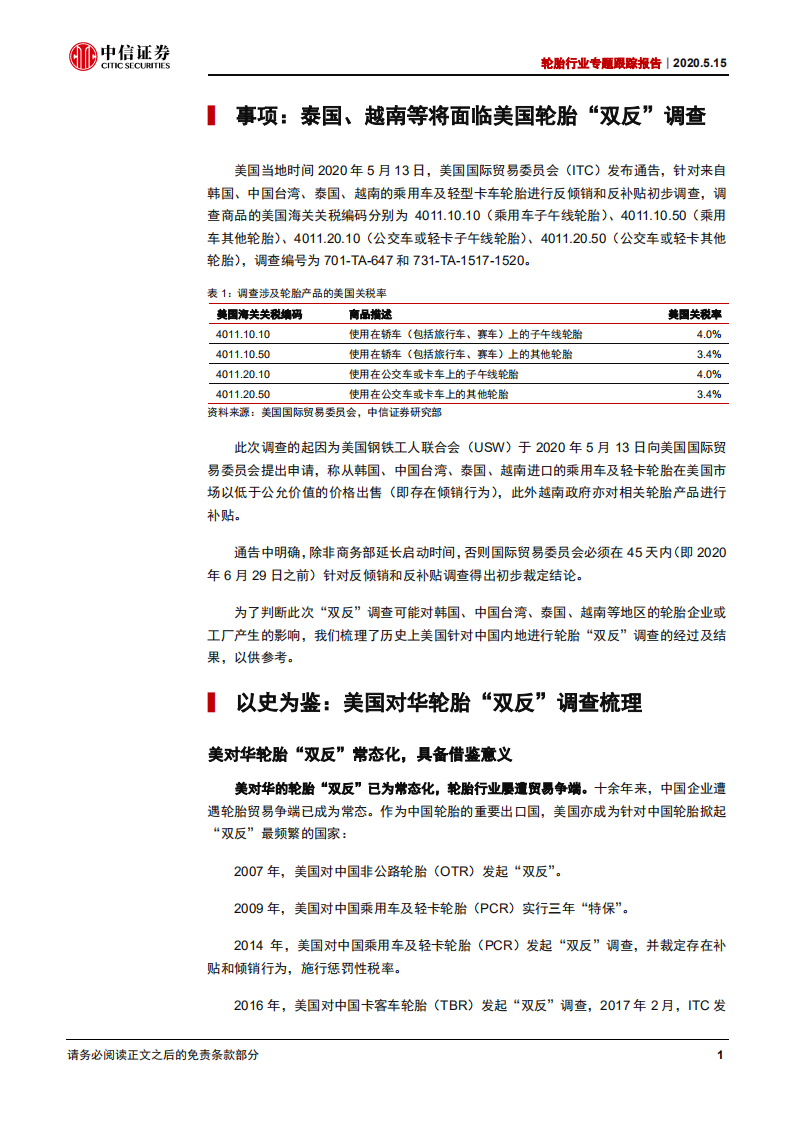 中信证券
CITIC SECURITIES

轮胎行业专题跟踪报告｜2020.5.15

事项：泰国、越南等将面临美国轮胎“双反”调查

美国当地时间 2020 年 5 月 13 日，美国国际贸易委员会（ITC）发布通告，针对来自韩国、中国台湾、泰国、越南的乘用车及轻型卡车轮胎进行反倾销和反补贴初步调查，调查商品的美国海关关税编码分别为 4011.10.10（乘用车子午线轮胎）、4011.10.50（乘用车其他轮胎）、4011.20.10（公交车或轻卡子午线轮胎）、4011.20.50（公交车或轻卡其他轮胎），调查编号为 701-TA-647 和 731-TA-1517-1520。

表 1：调查涉及轮胎产品的美国关税率

| 美国海关关税编码 | 商品描述 | 美国关税率 |
|---|---|---|
| 4011.10.10 | 使用在轿车（包括旅行车、赛车）上的子午线轮胎 | 4.0% |
| 4011.10.50 | 使用在轿车（包括旅行车、赛车）上的其他轮胎 | 3.4% |
| 4011.20.10 | 使用在公交车或卡车上的子午线轮胎 | 4.0% |
| 4011.20.50 | 使用在公交车或卡车上的其他轮胎 | 3.4% |

资料来源：美国国际贸易委员会，中信证券研究部

此次调查的起因为美国钢铁工人联合会（USW）于 2020 年 5 月 13 日向美国国际贸易委员会提出申请，称从韩国、中国台湾、泰国、越南进口的乘用车及轻卡轮胎在美国市场以低于公允价值的价格出售（即存在倾销行为），此外越南政府亦对相关轮胎产品进行补贴。

通告中明确，除非商务部延长启动时间，否则国际贸易委员会必须在 45 天内（即 2020 年 6 月 29 日之前）针对反倾销和反补贴调查得出初步裁定结论。

为了判断此次“双反”调查可能对韩国、中国台湾、泰国、越南等地区的轮胎企业或工厂产生的影响，我们梳理了历史上美国针对中国内地进行轮胎“双反”调查的经过及结果，以供参考。

以史为鉴：美国对华轮胎“双反”调查梳理

美对华轮胎“双反”常态化，具备借鉴意义

美对华的轮胎“双反”已为常态化，轮胎行业屡遭贸易争端。十余年来，中国企业遭遇轮胎贸易争端已成为常态。作为中国轮胎的重要出口国，美国亦成为针对中国轮胎掀起“双反”最频繁的国家：

2007 年，美国对中国非公路轮胎（OTR）发起“双反”。

2009 年，美国对中国乘用车及轻卡轮胎（PCR）实行三年“特保”。

2014 年，美国对中国乘用车及轻卡轮胎（PCR）发起“双反”调查，并裁定存在补贴和倾销行为，施行惩罚性税率。

2016 年，美国对中国卡客车轮胎（TBR）发起“双反”调查，2017 年 2 月，ITC 发

请务必阅读正文之后的免责条款部分

1